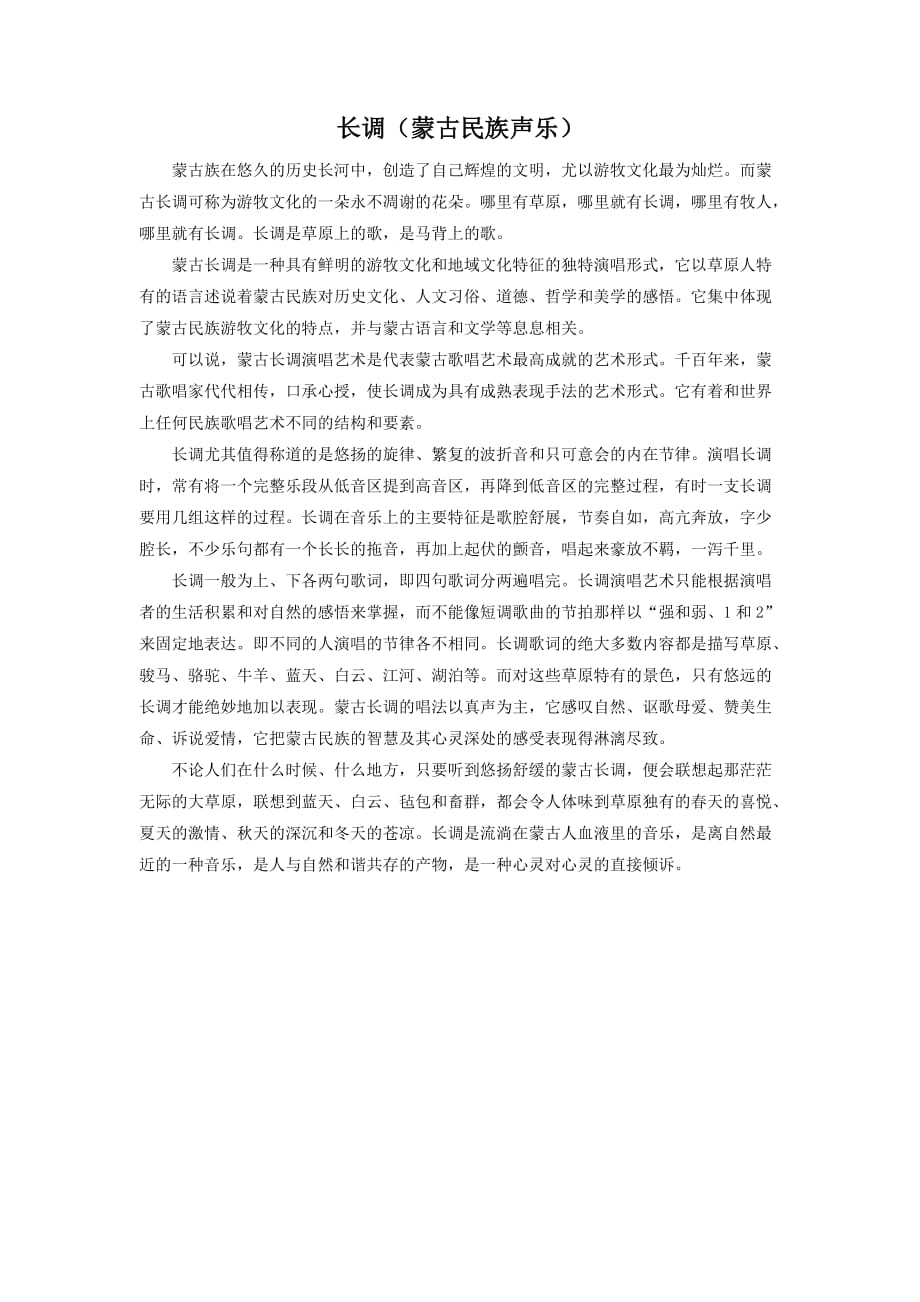 长调（蒙古民族声乐）

蒙古族在悠久的历史长河中，创造了自己辉煌的文明，尤以游牧文化最为灿烂。而蒙古长调可称为游牧文化的一朵永不凋谢的花朵。哪里有草原，哪里就有长调，哪里有牧人，哪里就有长调。长调是草原上的歌，是马背上的歌。

蒙古长调是一种具有鲜明的游牧文化和地域文化特征的独特演唱形式，它以草原人特有的语言述说着蒙古民族对历史文化、人文习俗、道德、哲学和美学的感悟。它集中体现了蒙古民族游牧文化的特点，并与蒙古语言和文学等息息相关。

可以说，蒙古长调演唱艺术是代表蒙古歌唱艺术最高成就的艺术形式。千百年来，蒙古歌唱家代代相传，口承心授，使长调成为具有成熟表现手法的艺术形式。它有着和世界上任何民族歌唱艺术不同的结构和要素。

长调尤其值得称道的是悠扬的旋律、繁复的波折音和只可意会的内在节律。演唱长调时，常有将一个完整乐段从低音区提到高音区，再降到低音区的完整过程，有时一支长调要用几组这样的过程。长调在音乐上的主要特征是歌腔舒展，节奏自如，高亢奔放，字少腔长，不少乐句都有一个长长的拖音，再加上起伏的颤音，唱起来豪放不羁，一泻千里。

长调一般为上、下各两句歌词，即四句歌词分两遍唱完。长调演唱艺术只能根据演唱者的生活积累和对自然的感悟来掌握，而不能像短调歌曲的节拍那样以“强和弱、1和2”来固定地表达。即不同的人演唱的节律各不相同。长调歌词的绝大多数内容都是描写草原、骏马、骆驼、牛羊、蓝天、白云、江河、湖泊等。而对这些草原特有的景色，只有悠远的长调才能绝妙地加以表现。蒙古长调的唱法以真声为主，它感叹自然、讴歌母爱、赞美生命、诉说爱情，它把蒙古民族的智慧及其心灵深处的感受表现得淋漓尽致。

不论人们在什么时候、什么地方，只要听到悠扬舒缓的蒙古长调，便会联想起那茫茫无际的大草原，联想到蓝天、白云、毡包和畜群，都会令人体味到草原独有的春天的喜悦、夏天的激情、秋天的深沉和冬天的苍凉。长调是流淌在蒙古人血液里的音乐，是离自然最近的一种音乐，是人与自然和谐共存的产物，是一种心灵对心灵的直接倾诉。